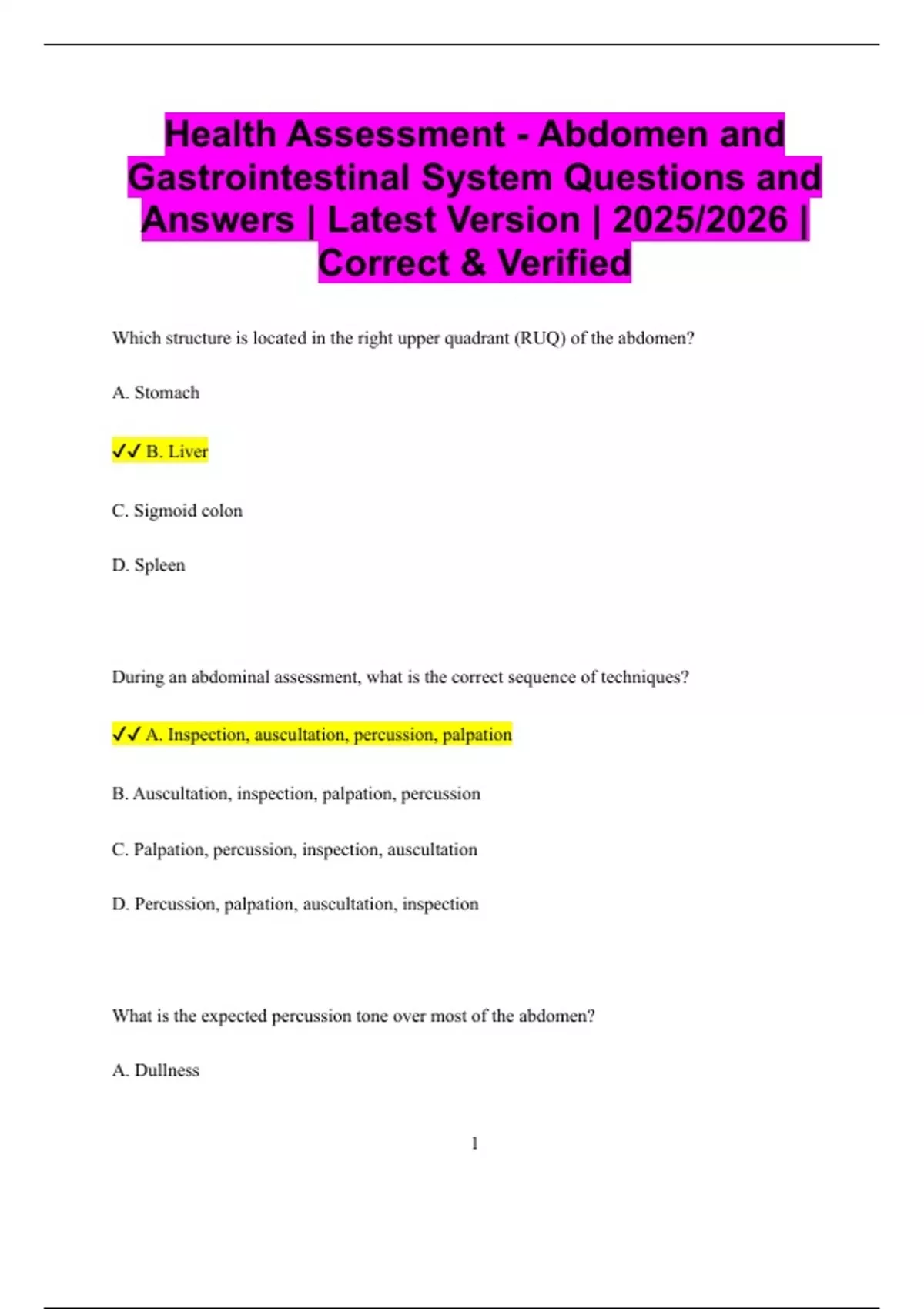 Health Assessment - Abdomen and Gastrointestinal System Questions and Answers | Latest Version | 2025/2026 | Correct & Verified

Which structure is located in the right upper quadrant (RUQ) of the abdomen?

A. Stomach

✓✓ B. Liver

C. Sigmoid colon

D. Spleen

During an abdominal assessment, what is the correct sequence of techniques?

✓✓ A. Inspection, auscultation, percussion, palpation

B. Auscultation, inspection, palpation, percussion

C. Palpation, percussion, inspection, auscultation

D. Percussion, palpation, auscultation, inspection

What is the expected percussion tone over most of the abdomen?

A. Dullness

1